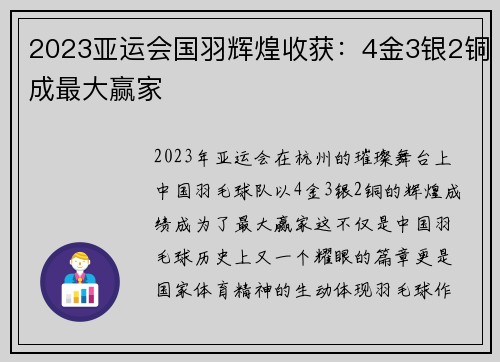 2023亚运会国羽辉煌收获：4金3银2铜成最大赢家

2023年亚运会在杭州的璀璨舞台上中国羽毛球队以4金3银2铜的辉煌成绩成为了最大赢家这不仅是中国羽毛球历史上又一个耀眼的篇章更是国家体育精神的生动体现羽毛球作